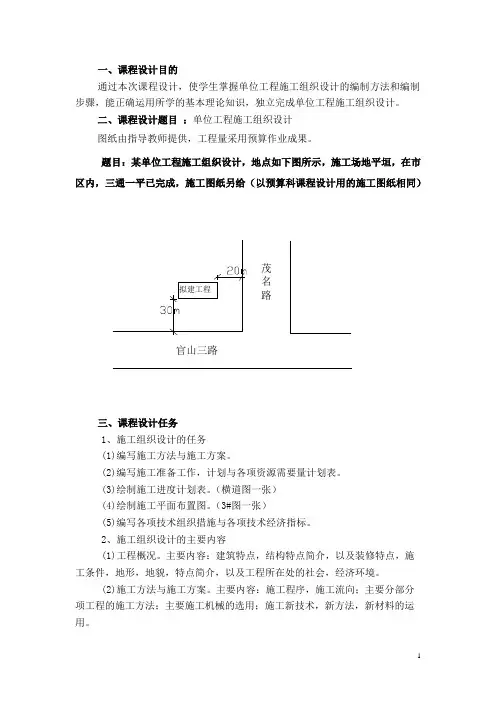 一、课程设计目的

通过本次课程设计，使学生掌握单位工程施工组织设计的编制方法和编制步骤，能正确运用所学的基本理论知识，独立完成单位工程施工组织设计。

二、课程设计题目 ：单位工程施工组织设计

图纸由指导教师提供，工程量采用预算作业成果。

题目：某单位工程施工组织设计，地点如下图所示，施工场地平坦，在市区内，三通一平已完成，施工图纸另给（以预算科课程设计用的施工图纸相同）

20m
茂名路
拟建工程
30m
官山三路

三、课程设计任务

1、施工组织设计的任务

(1)编写施工方法与施工方案。

(2)编写施工准备工作，计划与各项资源需要量计划表。

(3)绘制施工进度计划表。（横道图一张）

(4)绘制施工平面布置图。（3#图一张）

(5)编写各项技术组织措施与各项技术经济指标。

2、施工组织设计的主要内容

(1)工程概况。主要内容：建筑特点，结构特点简介，以及装修特点，施工条件，地形，地貌，特点简介，以及工程所在处的社会，经济环境。

(2)施工方法与施工方案。主要内容：施工程序，施工流向；主要分部分项工程的施工方法；主要施工机械的选用；施工新技术，新方法，新材料的运用。

1